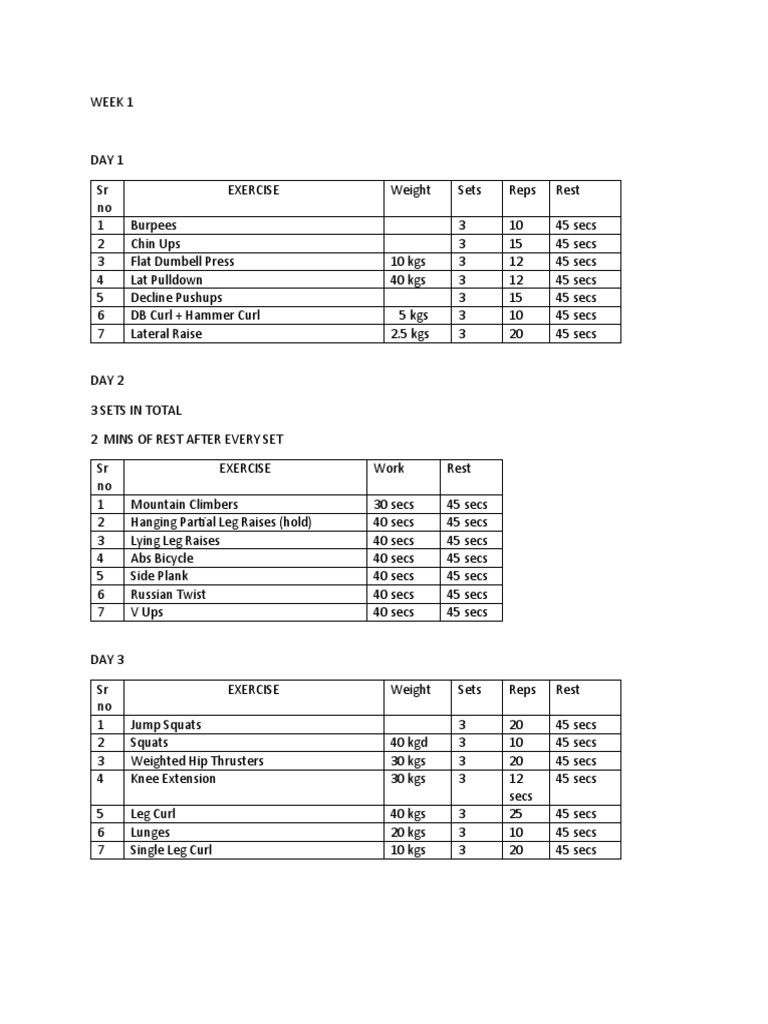 WEEK 1

DAY 1

| Sr no | EXERCISE | Weight | Sets | Reps | Rest |
|---|---|---|---|---|---|
| 1 | Burpees | | 3 | 10 | 45 secs |
| 2 | Chin Ups | | 3 | 15 | 45 secs |
| 3 | Flat Dumbell Press | 10 kgs | 3 | 12 | 45 secs |
| 4 | Lat Pulldown | 40 kgs | 3 | 12 | 45 secs |
| 5 | Decline Pushups | | 3 | 15 | 45 secs |
| 6 | DB Curl + Hammer Curl | 5 kgs | 3 | 10 | 45 secs |
| 7 | Lateral Raise | 2.5 kgs | 3 | 20 | 45 secs |

DAY 2

3 SETS IN TOTAL

2 MINS OF REST AFTER EVERY SET

| Sr no | EXERCISE | Work | Rest |
|---|---|---|---|
| 1 | Mountain Climbers | 30 secs | 45 secs |
| 2 | Hanging Partial Leg Raises (hold) | 40 secs | 45 secs |
| 3 | Lying Leg Raises | 40 secs | 45 secs |
| 4 | Abs Bicycle | 40 secs | 45 secs |
| 5 | Side Plank | 40 secs | 45 secs |
| 6 | Russian Twist | 40 secs | 45 secs |
| 7 | V Ups | 40 secs | 45 secs |

DAY 3

| Sr no | EXERCISE | Weight | Sets | Reps | Rest |
|---|---|---|---|---|---|
| 1 | Jump Squats | | 3 | 20 | 45 secs |
| 2 | Squats | 40 kgd | 3 | 10 | 45 secs |
| 3 | Weighted Hip Thrusters | 30 kgs | 3 | 20 | 45 secs |
| 4 | Knee Extension | 30 kgs | 3 | 12 secs | 45 secs |
| 5 | Leg Curl | 40 kgs | 3 | 25 | 45 secs |
| 6 | Lunges | 20 kgs | 3 | 10 | 45 secs |
| 7 | Single Leg Curl | 10 kgs | 3 | 20 | 45 secs |